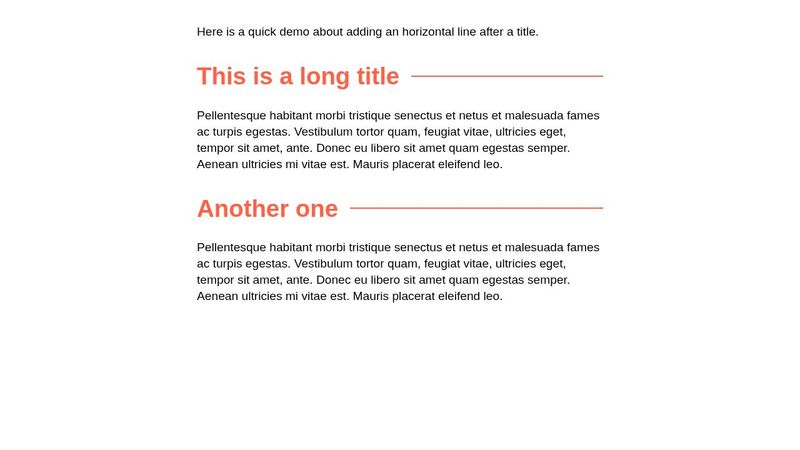 Here is a quick demo about adding an horizontal line after a title.

This is a long title

Pellentesque habitant morbi tristique senectus et netus et malesuada fames ac turpis egestas. Vestibulum tortor quam, feugiat vitae, ultricies eget, tempor sit amet, ante. Donec eu libero sit amet quam egestas semper. Aenean ultricies mi vitae est. Mauris placerat eleifend leo.

Another one

Pellentesque habitant morbi tristique senectus et netus et malesuada fames ac turpis egestas. Vestibulum tortor quam, feugiat vitae, ultricies eget, tempor sit amet, ante. Donec eu libero sit amet quam egestas semper. Aenean ultricies mi vitae est. Mauris placerat eleifend leo.